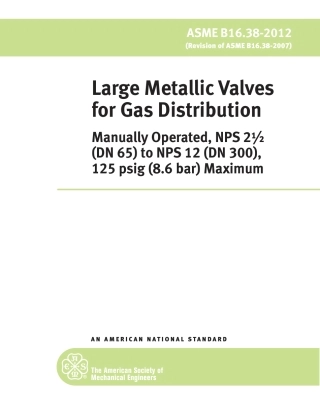 ASME B16.38-2012
(Revision of ASME B16.38-2007)

Large Metallic Valves for Gas Distribution

Manually Operated, NPS 2½ (DN 65) to NPS 12 (DN 300), 125 psig (8.6 bar) Maximum

AN AMERICAN NATIONAL STANDARD

The American Society of Mechanical Engineers